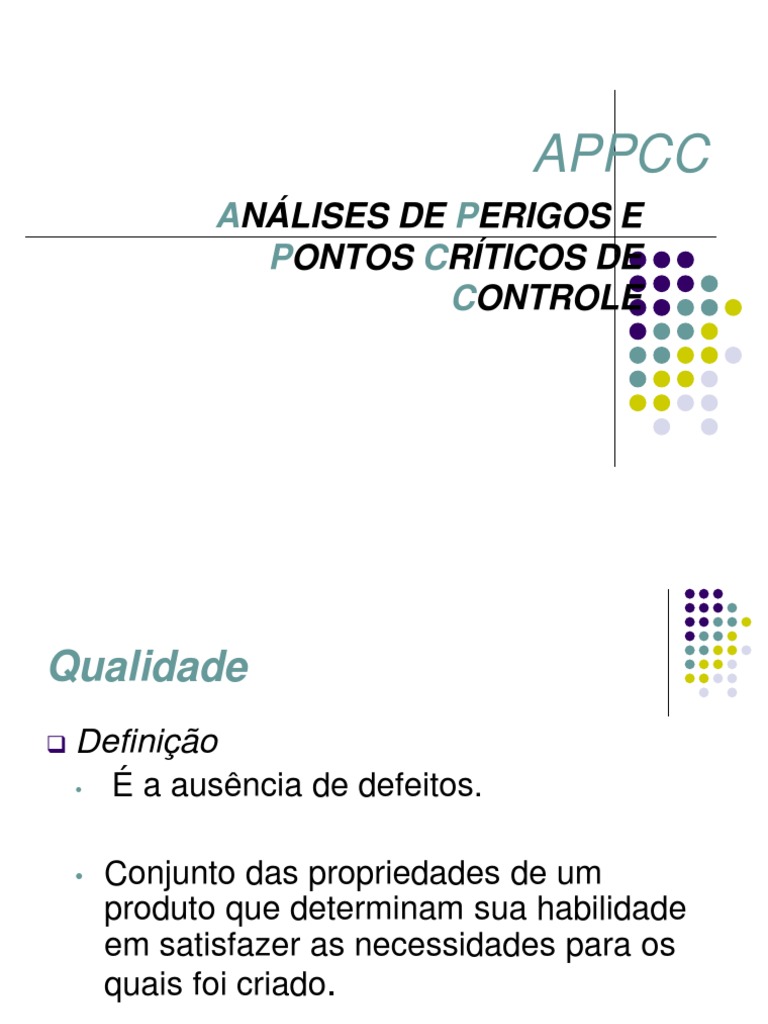 APPCC

ANÁLISES DE PERIGOS E PONTOS CRÍTICOS DE CONTROLE

Qualidade

☐ Definição

• É a ausência de defeitos.

• Conjunto das propriedades de um produto que determinam sua habilidade em satisfazer as necessidades para os quais foi criado.